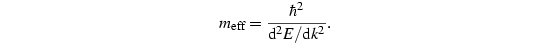 $m_{\text{eff}} = \frac{\hbar^2}{\mathrm{d}^2E/\mathrm{d}k^2}.$